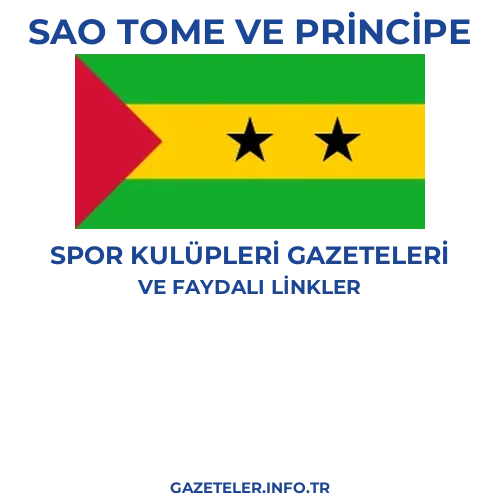 SAO TOME VE PRİNCİPE

SPOR KULÜPLERİ GAZETELERİ
VE FAYDALI LİNKLER

GAZETELER.INFO.TR